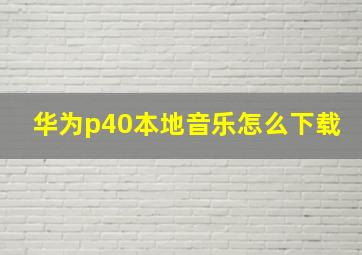 华为p40本地音乐怎么下载